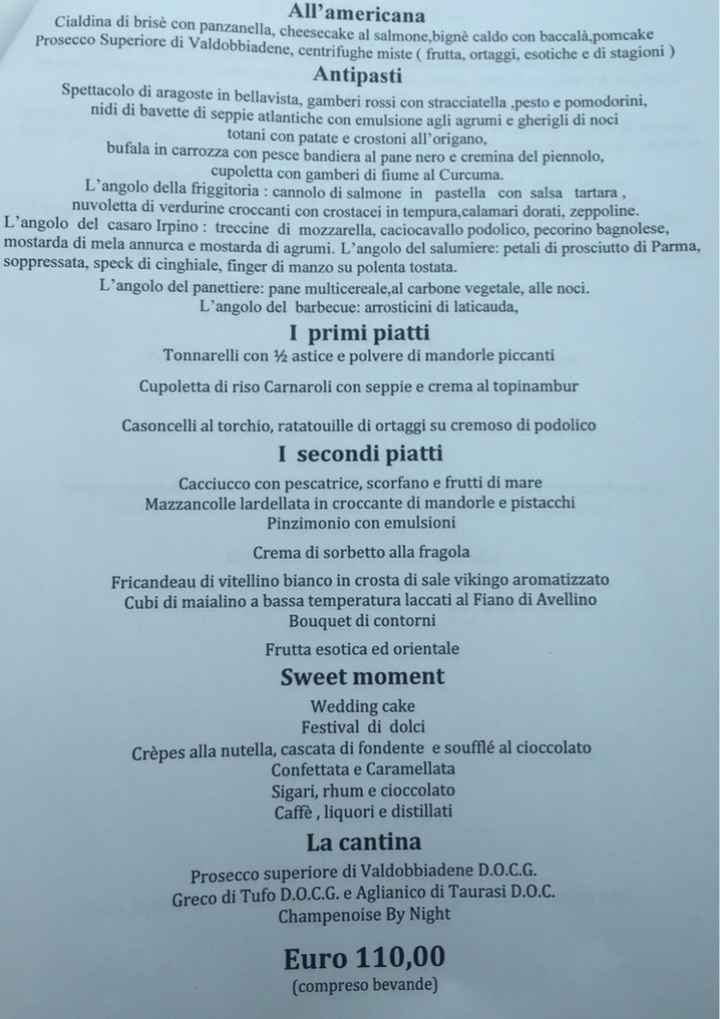 All'americana
Cialdina di brisè con panzanella, cheesecake al salmone,bignè caldo con baccalà,pomcake
Prosecco Superiore di Valdobbiadene, centrifughe miste ( frutta, ortaggi, esotiche e di stagioni )

Antipasti
Spettacolo di aragoste in bellavista, gamberi rossi con stracciatella ,pesto e pomodorini,
nidi di bavette di seppie atlantiche con emulsione agli agrumi e gherigli di noci
totani con patate e crostoni all'origano,
bufala in carrozza con pesce bandiera al pane nero e cremina del piennolo,
cupoletta con gamberi di fiume al Curcuma.
L'angolo della friggitoria : cannolo di salmone in pastella con salsa tartara ,
nuvoletta di verdurine croccanti con crostacei in tempura,calamari dorati, zeppoline.
L'angolo del casaro Irpino : treccine di mozzarella, caciocavallo podolico, pecorino bagnolese, mostarda di mela annurca e mostarda di agrumi. L'angolo del salumiere: petali di prosciutto di Parma, soppressata, speck di cinghiale, finger di manzo su polenta tostata.
L'angolo del panettiere: pane multicereale,al carbone vegetale, alle noci.
L'angolo del barbecue: arrosticini di laticauda,

I primi piatti
Tonnarelli con ½ astice e polvere di mandorle piccanti

Cupoletta di riso Carnaroli con seppie e crema al topinambur

Casoncelli al torchio, ratatouille di ortaggi su cremoso di podolico

I secondi piatti
Cacciucco con pescatrice, scorfano e frutti di mare
Mazzancolle lardellata in croccante di mandorle e pistacchi
Pinzimonio con emulsioni

Crema di sorbetto alla fragola

Fricandeau di vitellino bianco in crosta di sale vikingo aromatizzato
Cubi di maialino a bassa temperatura laccati al Fiano di Avellino
Bouquet di contorni

Frutta esotica ed orientale

Sweet moment
Wedding cake
Festival di dolci
Crèpes alla nutella, cascata di fondente e soufflé al cioccolato
Confettata e Caramellata
Sigari, rhum e cioccolato
Caffè , liquori e distillati

La cantina
Prosecco superiore di Valdobbiadene D.O.C.G.
Greco di Tufo D.O.C.G. e Aglianico di Taurasi D.O.C.
Champenoise By Night

Euro 110,00
(compreso bevande)